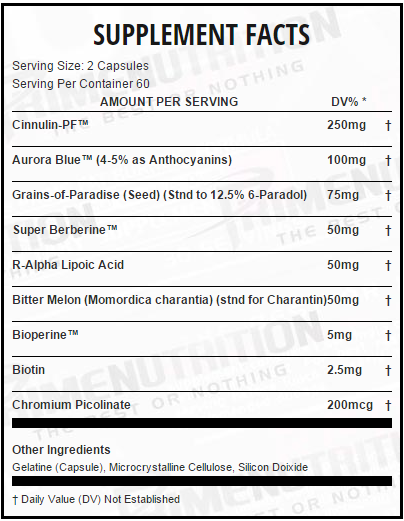 SUPPLEMENT FACTS

Serving Size: 2 Capsules
Serving Per Container 60

| AMOUNT PER SERVING | DV% * | |
|---|---|---|
| Cinnulin-PF™ | 250mg | † |
| Aurora Blue™ (4-5% as Anthocyanins) | 100mg | † |
| Grains-of-Paradise (Seed) (Stnd to 12.5% 6-Paradol) | 75mg | † |
| Super Berberine™ | 50mg | † |
| R-Alpha Lipoic Acid | 50mg | † |
| Bitter Melon (Momordica charantia) (stnd for Charantin) | 50mg | † |
| Bioperine™ | 5mg | † |
| Biotin | 2.5mg | † |
| Chromium Picolinate | 200mcg | † |

Other Ingredients
Gelatine (Capsule), Microcrystalline Cellulose, Silicon Doixide

† Daily Value (DV) Not Established

PRIMENUTRITION THE BEST OR NOTHING